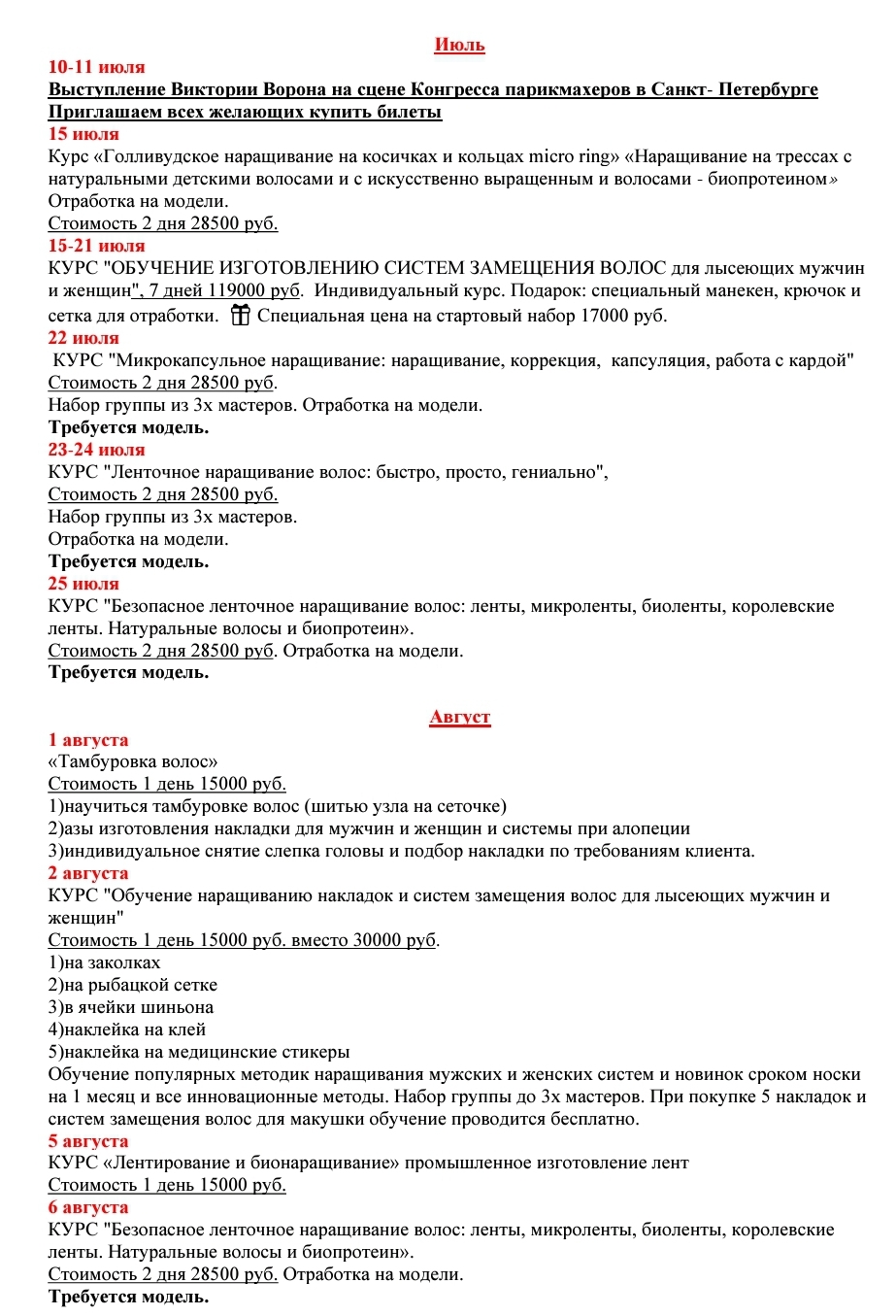 Июль

10-11 июля
Выступление Виктории Ворона на сцене Конгресса парикмахеров в Санкт- Петербурге
Приглашаем всех желающих купить билеты

15 июля
Курс «Голливудское наращивание на косичках и кольцах micro ring» «Наращивание на трессах с натуральными детскими волосами и с искусственно выращенным и волосами - биопротеином»
Отработка на модели.
Стоимость 2 дня 28500 руб.

15-21 июля
КУРС "ОБУЧЕНИЕ ИЗГОТОВЛЕНИЮ СИСТЕМ ЗАМЕЩЕНИЯ ВОЛОС для лысеющих мужчин и женщин", 7 дней 119000 руб. Индивидуальный курс. Подарок: специальный манекен, крючок и сетка для отработки. Специальная цена на стартовый набор 17000 руб.

22 июля
КУРС "Микрокапсульное наращивание: наращивание, коррекция, капсуляция, работа с кардой"
Стоимость 2 дня 28500 руб.
Набор группы из 3х мастеров. Отработка на модели.
Требуется модель.

23-24 июля
КУРС "Ленточное наращивание волос: быстро, просто, гениально",
Стоимость 2 дня 28500 руб.
Набор группы из 3х мастеров.
Отработка на модели.
Требуется модель.

25 июля
КУРС "Безопасное ленточное наращивание волос: ленты, микроленты, биоленты, королевские ленты. Натуральные волосы и биопротеин».
Стоимость 2 дня 28500 руб. Отработка на модели.
Требуется модель.

Август

1 августа
«Тамбуровка волос»
Стоимость 1 день 15000 руб.
1)научиться тамбуровке волос (шитью узла на сеточке)
2)азы изготовления накладки для мужчин и женщин и системы при алопеции
3)индивидуальное снятие слепка головы и подбор накладки по требованиям клиента.

2 августа
КУРС "Обучение наращиванию накладок и систем замещения волос для лысеющих мужчин и женщин"
Стоимость 1 день 15000 руб. вместо 30000 руб.
1)на заколках
2)на рыбацкой сетке
3)в ячейки шиньона
4)наклейка на клей
5)наклейка на медицинские стикеры
Обучение популярных методик наращивания мужских и женских систем и новинок сроком носки на 1 месяц и все инновационные методы. Набор группы до 3х мастеров. При покупке 5 накладок и систем замещения волос для макушки обучение проводится бесплатно.

5 августа
КУРС «Лентирование и бионаращивание» промышленное изготовление лент
Стоимость 1 день 15000 руб.

6 августа
КУРС "Безопасное ленточное наращивание волос: ленты, микроленты, биоленты, королевские ленты. Натуральные волосы и биопротеин».
Стоимость 2 дня 28500 руб. Отработка на модели.
Требуется модель.